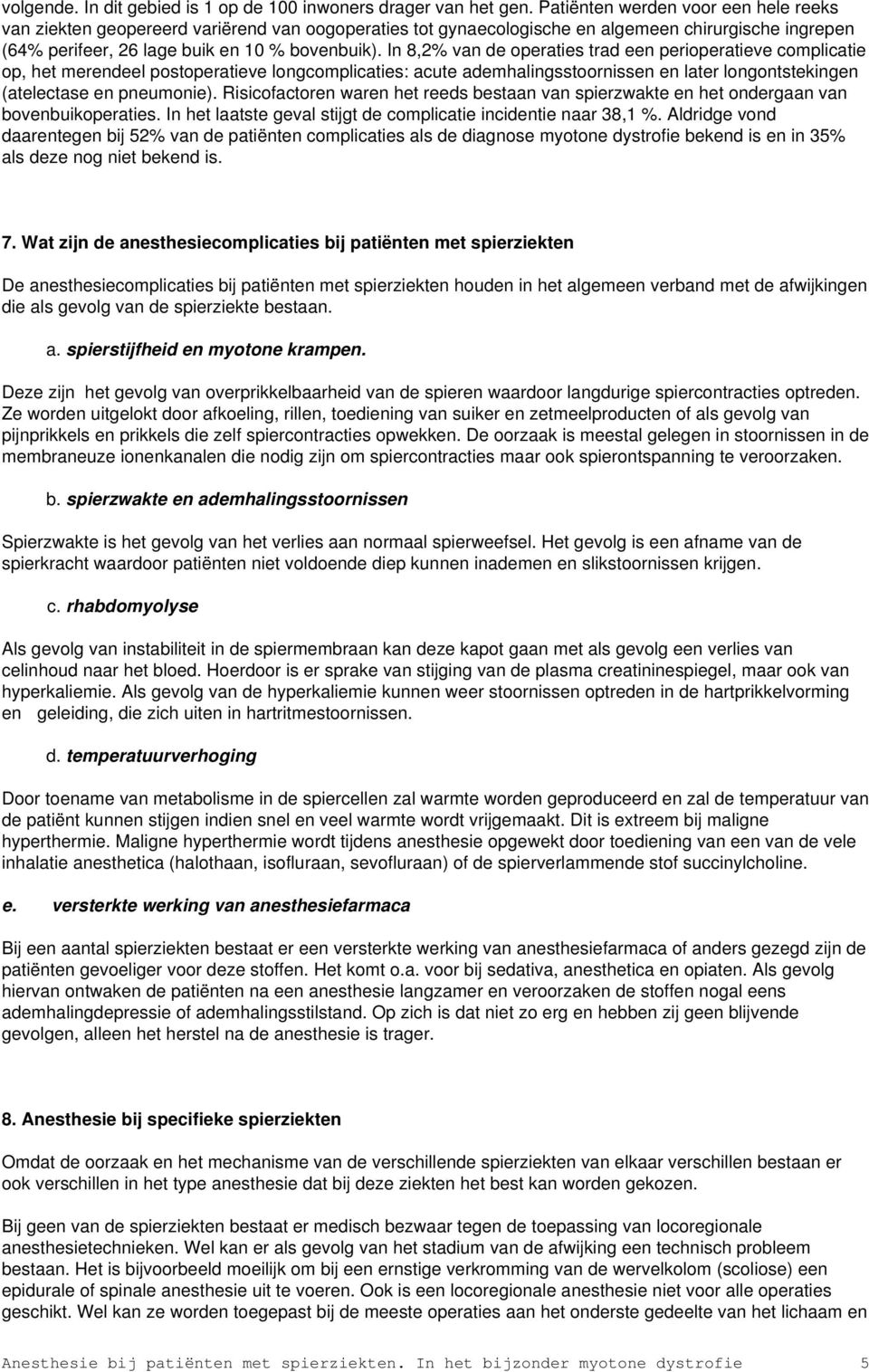 volgende. In dit gebied is 1 op de 100 inwoners drager van het gen. Patiënten werden voor een hele reeks van ziekten geopereerd variërend van oogoperaties tot gynaecologische en algemeen chirurgische ingrepen (64% perifeer, 26 lage buik en 10 % bovenbuik). In 8,2% van de operaties trad een perioperatieve complicatie op, het merendeel postoperatieve longcomplicaties: acute ademhalingsstoornissen en later longontstekingen (atelectase en pneumonie). Risicofactoren waren het reeds bestaan van spierzwakte en het ondergaan van bovenbuikoperaties. In het laatste geval stijgt de complicatie incidentie naar 38,1 %. Aldridge vond daarentegen bij 52% van de patiënten complicaties als de diagnose myotone dystrofie bekend is en in 35% als deze nog niet bekend is.

7. Wat zijn de anesthesiecomplicaties bij patiënten met spierziekten

De anesthesiecomplicaties bij patiënten met spierziekten houden in het algemeen verband met de afwijkingen die als gevolg van de spierziekte bestaan.

a. spierstijfheid en myotone krampen.

Deze zijn het gevolg van overprikkelbaarheid van de spieren waardoor langdurige spiercontracties optreden. Ze worden uitgelokt door afkoeling, rillen, toediening van suiker en zetmeelproducten of als gevolg van pijnprikkels en prikkels die zelf spiercontracties opwekken. De oorzaak is meestal gelegen in stoornissen in de membraneuze ionenkanalen die nodig zijn om spiercontracties maar ook spierontspanning te veroorzaken.

b. spierzwakte en ademhalingsstoornissen

Spierzwakte is het gevolg van het verlies aan normaal spierweefsel. Het gevolg is een afname van de spierkracht waardoor patiënten niet voldoende diep kunnen inademen en slikstoornissen krijgen.

c. rhabdomyolyse

Als gevolg van instabiliteit in de spiermembraan kan deze kapot gaan met als gevolg een verlies van celinhoud naar het bloed. Hoerdoor is er sprake van stijging van de plasma creatininespiegel, maar ook van hyperkaliemie. Als gevolg van de hyperkaliemie kunnen weer stoornissen optreden in de hartprikkelvorming en geleiding, die zich uiten in hartritmestoornissen.

d. temperatuurverhoging

Door toename van metabolisme in de spiercellen zal warmte worden geproduceerd en zal de temperatuur van de patiënt kunnen stijgen indien snel en veel warmte wordt vrijgemaakt. Dit is extreem bij maligne hyperthermie. Maligne hyperthermie wordt tijdens anesthesie opgewekt door toediening van een van de vele inhalatie anesthetica (halothaan, isofluraan, sevofluraan) of de spierverlammende stof succinylcholine.

e. versterkte werking van anesthesiefarmaca

Bij een aantal spierziekten bestaat er een versterkte werking van anesthesiefarmaca of anders gezegd zijn de patiënten gevoeliger voor deze stoffen. Het komt o.a. voor bij sedativa, anesthetica en opiaten. Als gevolg hiervan ontwaken de patiënten na een anesthesie langzamer en veroorzaken de stoffen nogal eens ademhalingdepressie of ademhalingsstilstand. Op zich is dat niet zo erg en hebben zij geen blijvende gevolgen, alleen het herstel na de anesthesie is trager.

8. Anesthesie bij specifieke spierziekten

Omdat de oorzaak en het mechanisme van de verschillende spierziekten van elkaar verschillen bestaan er ook verschillen in het type anesthesie dat bij deze ziekten het best kan worden gekozen.

Bij geen van de spierziekten bestaat er medisch bezwaar tegen de toepassing van locoregionale anesthesietechnieken. Wel kan er als gevolg van het stadium van de afwijking een technisch probleem bestaan. Het is bijvoorbeeld moeilijk om bij een ernstige verkromming van de wervelkolom (scoliose) een epidurale of spinale anesthesie uit te voeren. Ook is een locoregionale anesthesie niet voor alle operaties geschikt. Wel kan ze worden toegepast bij de meeste operaties aan het onderste gedeelte van het lichaam en

Anesthesie bij patiënten met spierziekten. In het bijzonder myotone dystrofie 5